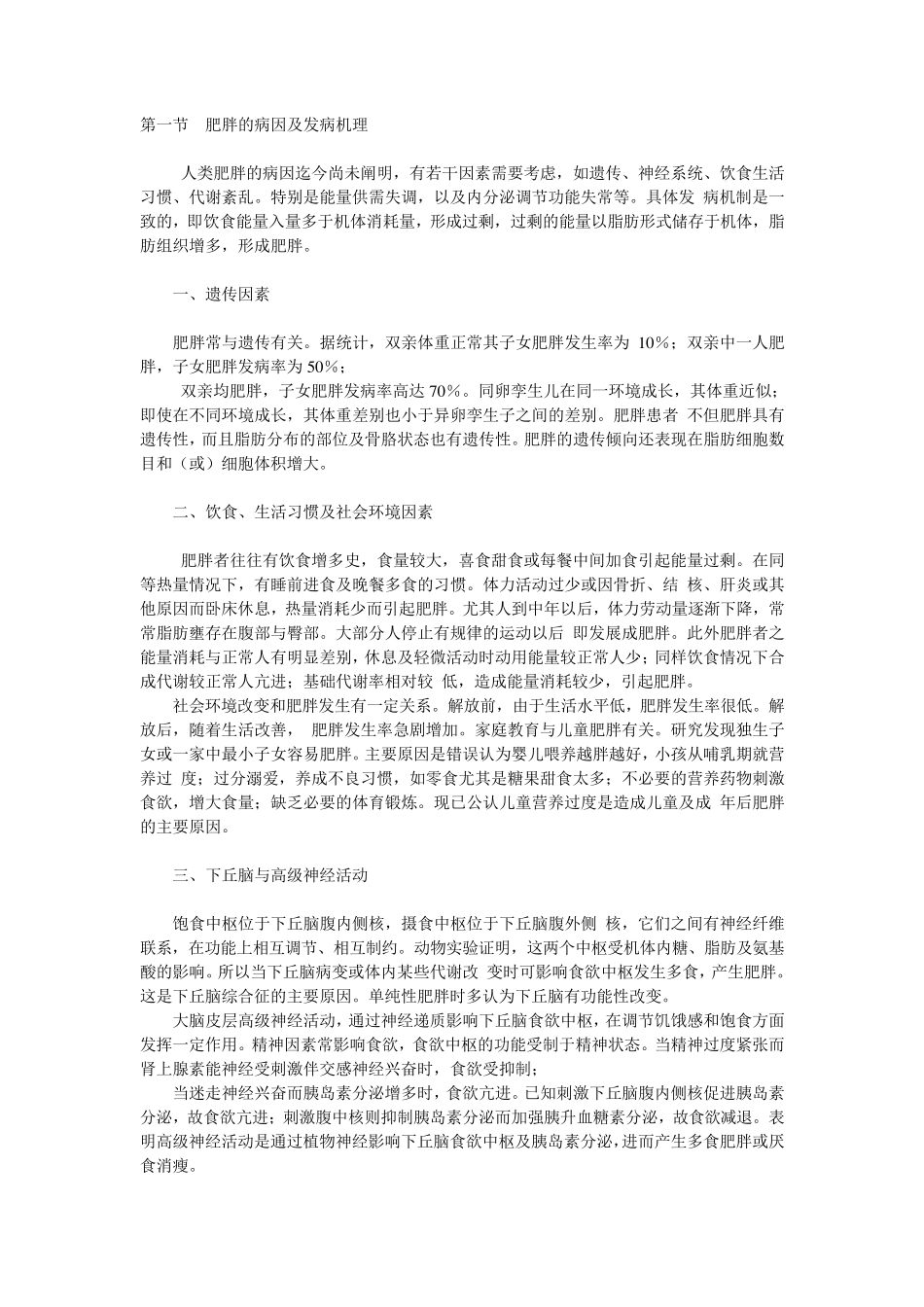 第一节　肥胖的病因及发病机理

人类肥胖的病因迄今尚未阐明，有若干因素需要考虑，如遗传、神经系统、饮食生活习惯、代谢紊乱。特别是能量供需失调，以及内分泌调节功能失常等。具体发 病机制是一致的，即饮食能量入量多于机体消耗量，形成过剩，过剩的能量以脂肪形式储存于机体，脂肪组织增多，形成肥胖。

一、遗传因素

肥胖常与遗传有关。据统计，双亲体重正常其子女肥胖发生率为 10%；双亲中一人肥胖，子女肥胖发病率为 50%；

双亲均肥胖，子女肥胖发病率高达 70%。同卵孪生儿在同一环境成长，其体重近似；即使在不同环境成长，其体重差别也小于异卵孪生子之间的差别。肥胖患者 不但肥胖具有遗传性，而且脂肪分布的部位及骨胳状态也有遗传性。肥胖的遗传倾向还表现在脂肪细胞数目和（或）细胞体积增大。

二、饮食、生活习惯及社会环境因素

肥胖者往往有饮食增多史，食量较大，喜食甜食或每餐中间加食引起能量过剩。在同等热量情况下，有睡前进食及晚餐多食的习惯。体力活动过少或因骨折、结 核、肝炎或其他原因而卧床休息，热量消耗少而引起肥胖。尤其人到中年以后，体力劳动量逐渐下降，常常脂肪壅存在腹部与臀部。大部分人停止有规律的运动以后 即发展成肥胖。此外肥胖者之能量消耗与正常人有明显差别，休息及轻微活动时动用能量较正常人少；同样饮食情况下合成代谢较正常人亢进；基础代谢率相对较 低，造成能量消耗较少，引起肥胖。

社会环境改变和肥胖发生有一定关系。解放前，由于生活水平低，肥胖发生率很低。解放后，随着生活改善， 肥胖发生率急剧增加。家庭教育与儿童肥胖有关。研究发现独生子女或一家中最小子女容易肥胖。主要原因是错误认为婴儿喂养越胖越好，小孩从哺乳期就营养过 度；过分溺爱，养成不良习惯，如零食尤其是糖果甜食太多；不必要的营养药物刺激食欲，增大食量；缺乏必要的体育锻炼。现已公认儿童营养过度是造成儿童及成 年后肥胖的主要原因。

三、下丘脑与高级神经活动

饱食中枢位于下丘脑腹内侧核，摄食中枢位于下丘脑腹外侧 核，它们之间有神经纤维联系，在功能上相互调节、相互制约。动物实验证明，这两个中枢受机体内糖、脂肪及氨基酸的影响。所以当下丘脑病变或体内某些代谢改 变时可影响食欲中枢发生多食，产生肥胖。这是下丘脑综合征的主要原因。单纯性肥胖时多认为下丘脑有功能性改变。

大脑皮层高级神经活动，通过神经递质影响下丘脑食欲中枢，在调节饥饿感和饱食方面发挥一定作用。精神因素常影响食欲，食欲中枢的功能受制于精神状态。当精神过度紧张而肾上腺素能神经受刺激伴交感神经兴奋时，食欲受抑制；

当迷走神经兴奋而胰岛素分泌增多时，食欲亢进。已知刺激下丘脑腹内侧核促进胰岛素分泌，故食欲亢进；刺激腹中核则抑制胰岛素分泌而加强胰升血糖素分泌，故食欲减退。表明高级神经活动是通过植物神经影响下丘脑食欲中枢及胰岛素分泌，进而产生多食肥胖或厌食消瘦。